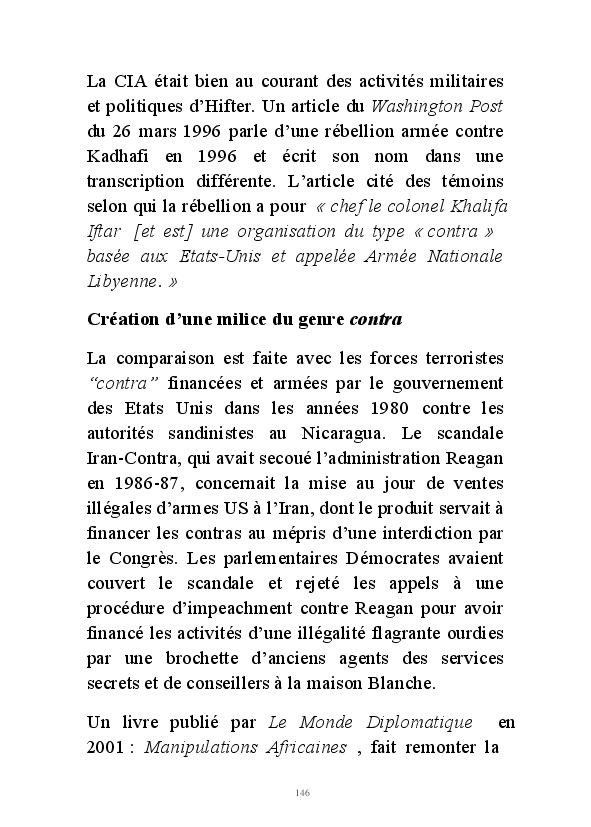 La CIA était bien au courant des activités militaires et politiques d'Hifter. Un article du Washington Post du 26 mars 1996 parle d'une rébellion armée contre Kadhafi en 1996 et écrit son nom dans une transcription différente. L'article cité des témoins selon qui la rébellion a pour « chef le colonel Khalifa Iftar [et est] une organisation du type « contra » basée aux Etats-Unis et appelée Armée Nationale Libyenne. »

Création d'une milice du genre contra

La comparaison est faite avec les forces terroristes "contra" financées et armées par le gouvernement des Etats Unis dans les années 1980 contre les autorités sandinistes au Nicaragua. Le scandale Iran-Contra, qui avait secoué l'administration Reagan en 1986-87, concernait la mise au jour de ventes illégales d'armes US à l'Iran, dont le produit servait à financer les contras au mépris d'une interdiction par le Congrès. Les parlementaires Démocrates avaient couvert le scandale et rejeté les appels à une procédure d'impeachment contre Reagan pour avoir financé les activités d'une illégalité flagrante ourdies par une brochette d'anciens agents des services secrets et de conseillers à la maison Blanche.

Un livre publié par Le Monde Diplomatique en 2001 : Manipulations Africaines , fait remonter la

146